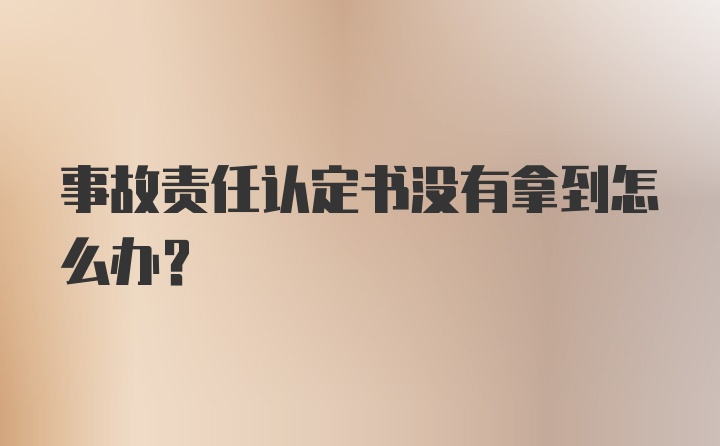 事故责任认定书没有拿到怎么办?